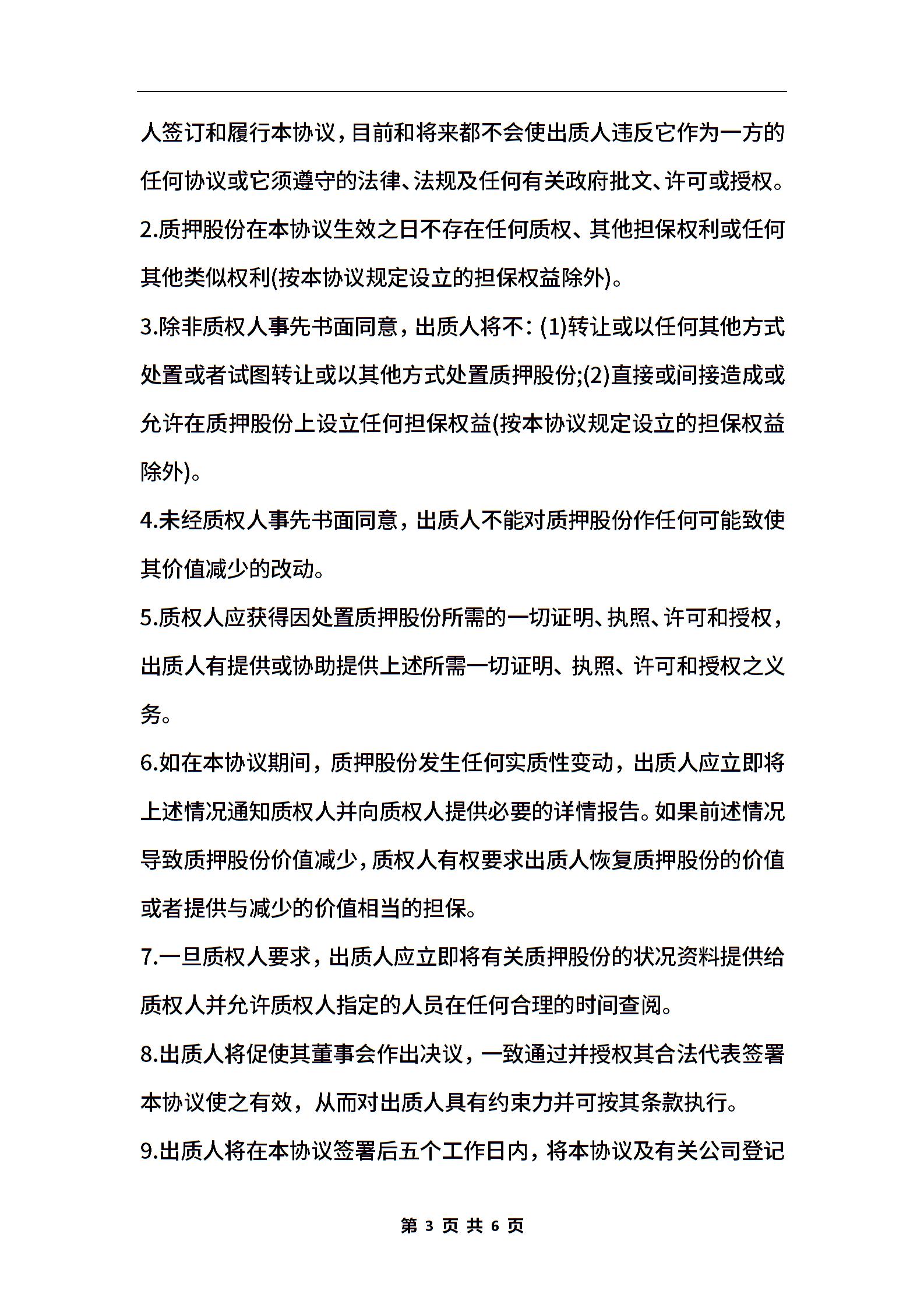 人签订和履行本协议，目前和将来都不会使出质人违反它作为一方的任何协议或它须遵守的法律、法规及任何有关政府批文、许可或授权。

2.质押股份在本协议生效之日不存在任何质权、其他担保权利或任何其他类似权利(按本协议规定设立的担保权益除外)。

3.除非质权人事先书面同意，出质人将不：(1)转让或以任何其他方式处置或者试图转让或以其他方式处置质押股份;(2)直接或间接造成或允许在质押股份上设立任何担保权益(按本协议规定设立的担保权益除外)。

4.未经质权人事先书面同意，出质人不能对质押股份作任何可能致使其价值减少的改动。

5.质权人应获得因处置质押股份所需的一切证明、执照、许可和授权，出质人有提供或协助提供上述所需一切证明、执照、许可和授权之义务。

6.如在本协议期间，质押股份发生任何实质性变动，出质人应立即将上述情况通知质权人并向质权人提供必要的详情报告。如果前述情况导致质押股份价值减少，质权人有权要求出质人恢复质押股份的价值或者提供与减少的价值相当的担保。

7.一旦质权人要求，出质人应立即将有关质押股份的状况资料提供给质权人并允许质权人指定的人员在任何合理的时间查阅。

8.出质人将促使其董事会作出决议，一致通过并授权其合法代表签署本协议使之有效，从而对出质人具有约束力并可按其条款执行。

9.出质人将在本协议签署后五个工作日内，将本协议及有关公司登记

第 3 页 共 6 页